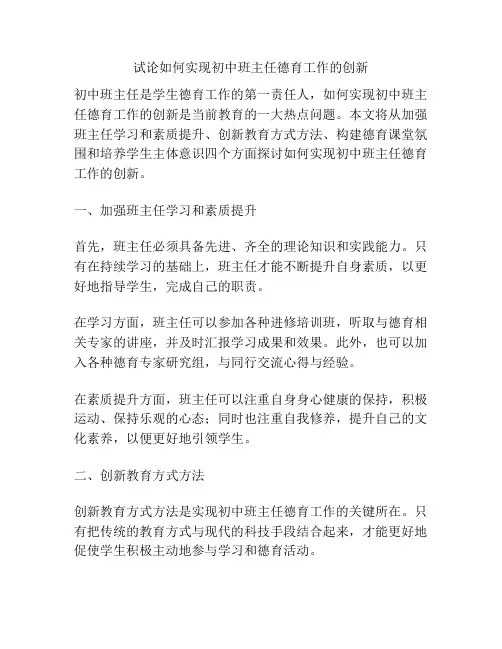 试论如何实现初中班主任德育工作的创新

初中班主任是学生德育工作的第一责任人，如何实现初中班主任德育工作的创新是当前教育的一大热点问题。本文将从加强班主任学习和素质提升、创新教育方式方法、构建德育课堂氛围和培养学生主体意识四个方面探讨如何实现初中班主任德育工作的创新。

一、加强班主任学习和素质提升

首先，班主任必须具备先进、齐全的理论知识和实践能力。只有在持续学习的基础上，班主任才能不断提升自身素质，以更好地指导学生，完成自己的职责。

在学习方面，班主任可以参加各种进修培训班，听取与德育相关专家的讲座，并及时汇报学习成果和效果。此外，也可以加入各种德育专家研究组，与同行交流心得与经验。

在素质提升方面，班主任可以注重自身身心健康的保持，积极运动、保持乐观的心态；同时也注重自我修养，提升自己的文化素养，以便更好地引领学生。

二、创新教育方式方法

创新教育方式方法是实现初中班主任德育工作的关键所在。只有把传统的教育方式与现代的科技手段结合起来，才能更好地促使学生积极主动地参与学习和德育活动。